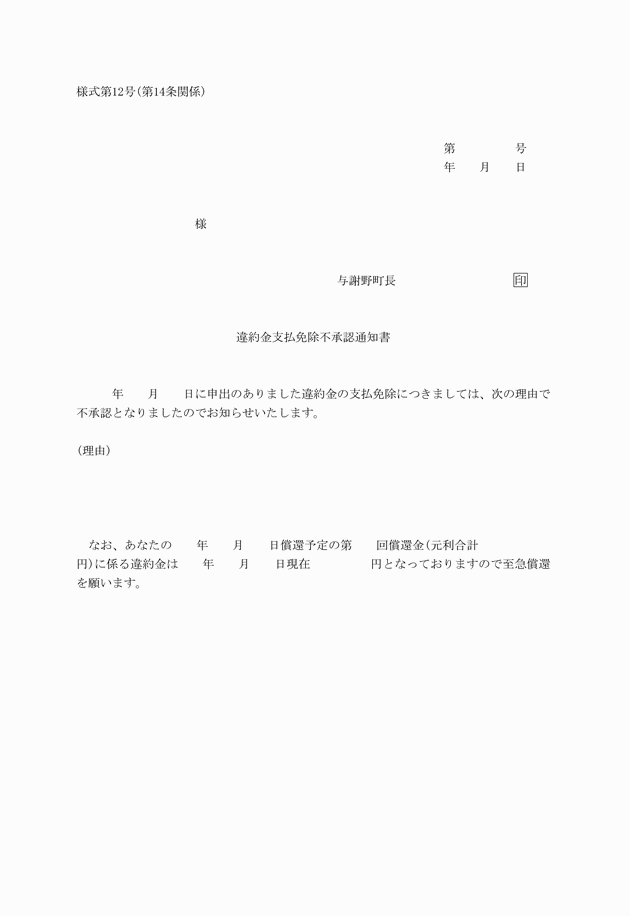 様式第12号(第14条関係)

第　　　号
年　月　日

様

与謝野町長　　　　　印

違約金支払免除不承認通知書

年　月　日に申出のありました違約金の支払免除につきましては、次の理由で不承認となりましたのでお知らせいたします。

(理由)

なお、あなたの　年　月　日償還予定の第　回償還金(元利合計　円)に係る違約金は　年　月　日現在　　円となっておりますので至急償還を願います。